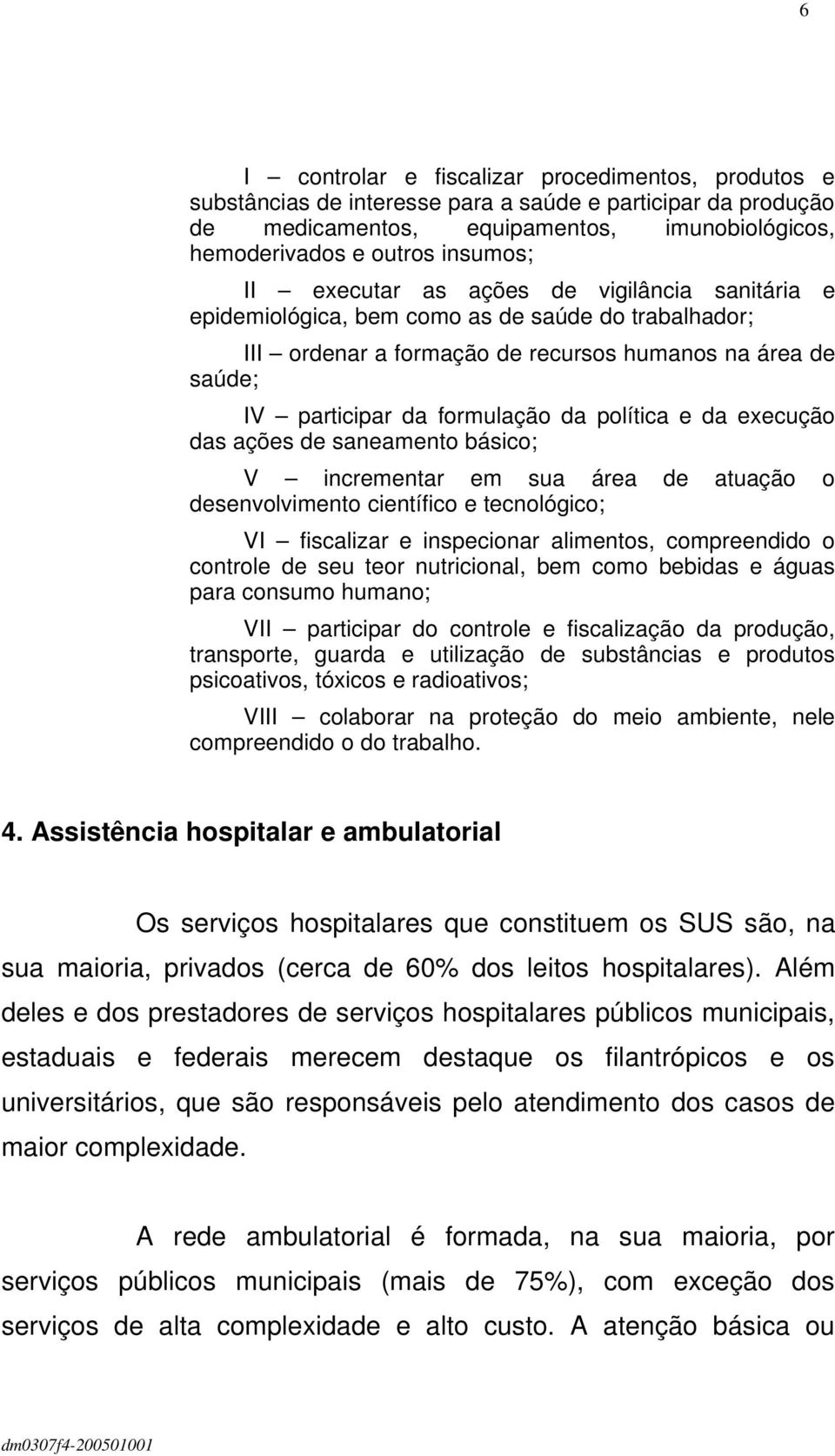 6

I – controlar e fiscalizar procedimentos, produtos e substâncias de interesse para a saúde e participar da produção de medicamentos, equipamentos, imunobiológicos, hemoderivados e outros insumos;

II – executar as ações de vigilância sanitária e epidemiológica, bem como as de saúde do trabalhador;

III – ordenar a formação de recursos humanos na área de saúde;

IV – participar da formulação da política e da execução das ações de saneamento básico;

V – incrementar em sua área de atuação o desenvolvimento científico e tecnológico;

VI – fiscalizar e inspecionar alimentos, compreendido o controle de seu teor nutricional, bem como bebidas e águas para consumo humano;

VII – participar do controle e fiscalização da produção, transporte, guarda e utilização de substâncias e produtos psicoativos, tóxicos e radioativos;

VIII – colaborar na proteção do meio ambiente, nele compreendido o do trabalho.

4. Assistência hospitalar e ambulatorial

Os serviços hospitalares que constituem os SUS são, na sua maioria, privados (cerca de 60% dos leitos hospitalares). Além deles e dos prestadores de serviços hospitalares públicos municipais, estaduais e federais merecem destaque os filantrópicos e os universitários, que são responsáveis pelo atendimento dos casos de maior complexidade.

A rede ambulatorial é formada, na sua maioria, por serviços públicos municipais (mais de 75%), com exceção dos serviços de alta complexidade e alto custo. A atenção básica ou

dm0307f4-200501001